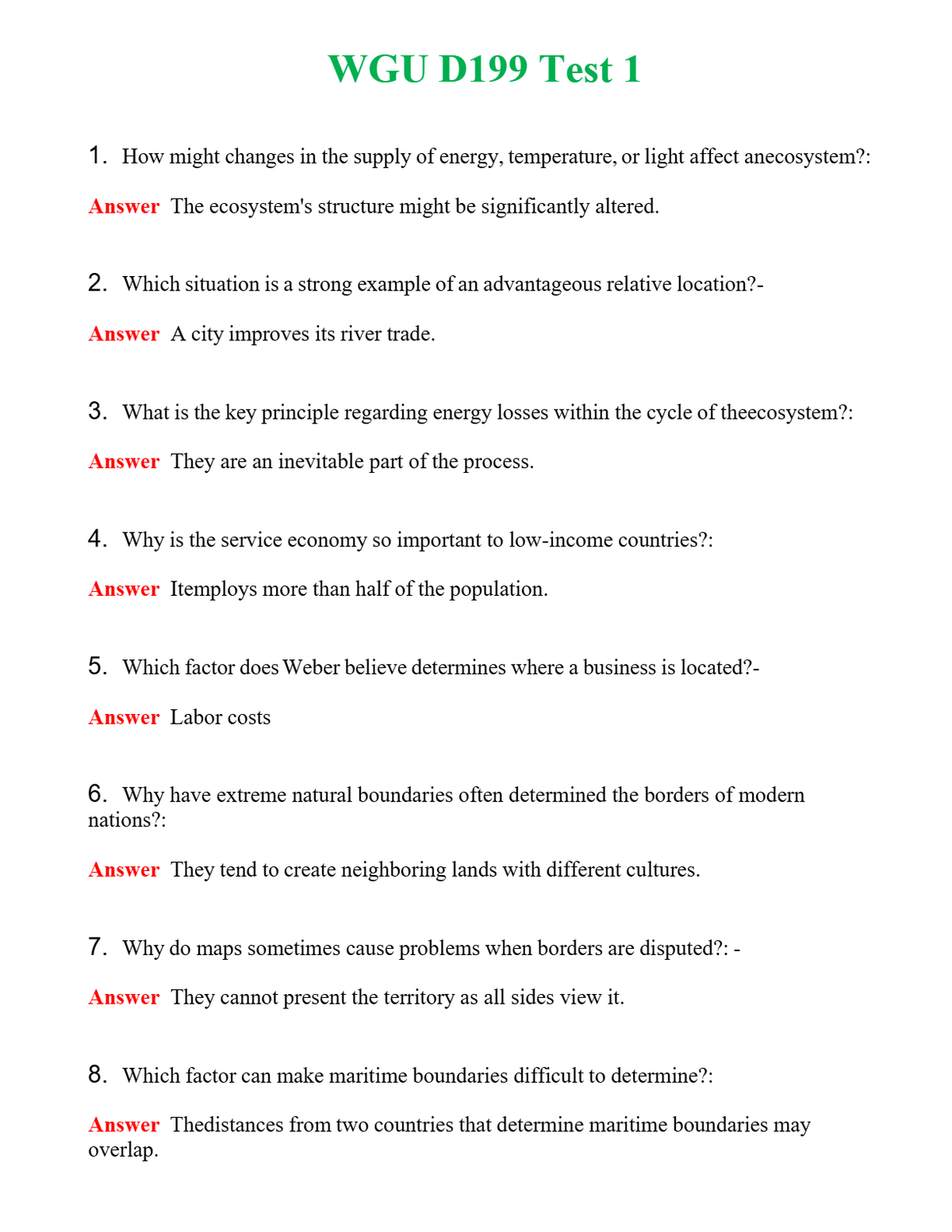 WGU D199 Test 1

1. How might changes in the supply of energy, temperature, or light affect anecosystem?:

Answer The ecosystem's structure might be significantly altered.

2. Which situation is a strong example of an advantageous relative location?-

Answer A city improves its river trade.

3. What is the key principle regarding energy losses within the cycle of theecosystem?:

Answer They are an inevitable part of the process.

4. Why is the service economy so important to low-income countries?:

Answer Itemploys more than half of the population.

5. Which factor does Weber believe determines where a business is located?-

Answer Labor costs

6. Why have extreme natural boundaries often determined the borders of modern nations?:

Answer They tend to create neighboring lands with different cultures.

7. Why do maps sometimes cause problems when borders are disputed?: -

Answer They cannot present the territory as all sides view it.

8. Which factor can make maritime boundaries difficult to determine?:

Answer Thedistances from two countries that determine maritime boundaries may overlap.